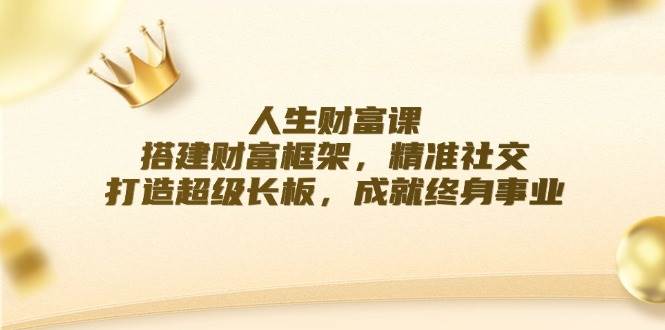 人生财富课
搭建财富框架，精准社交
打造超级长板，成就终身事业